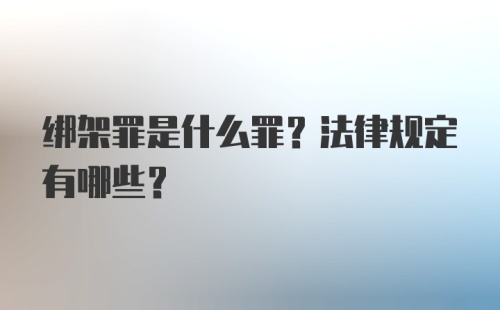 绑架罪是什么罪？法律规定有哪些？